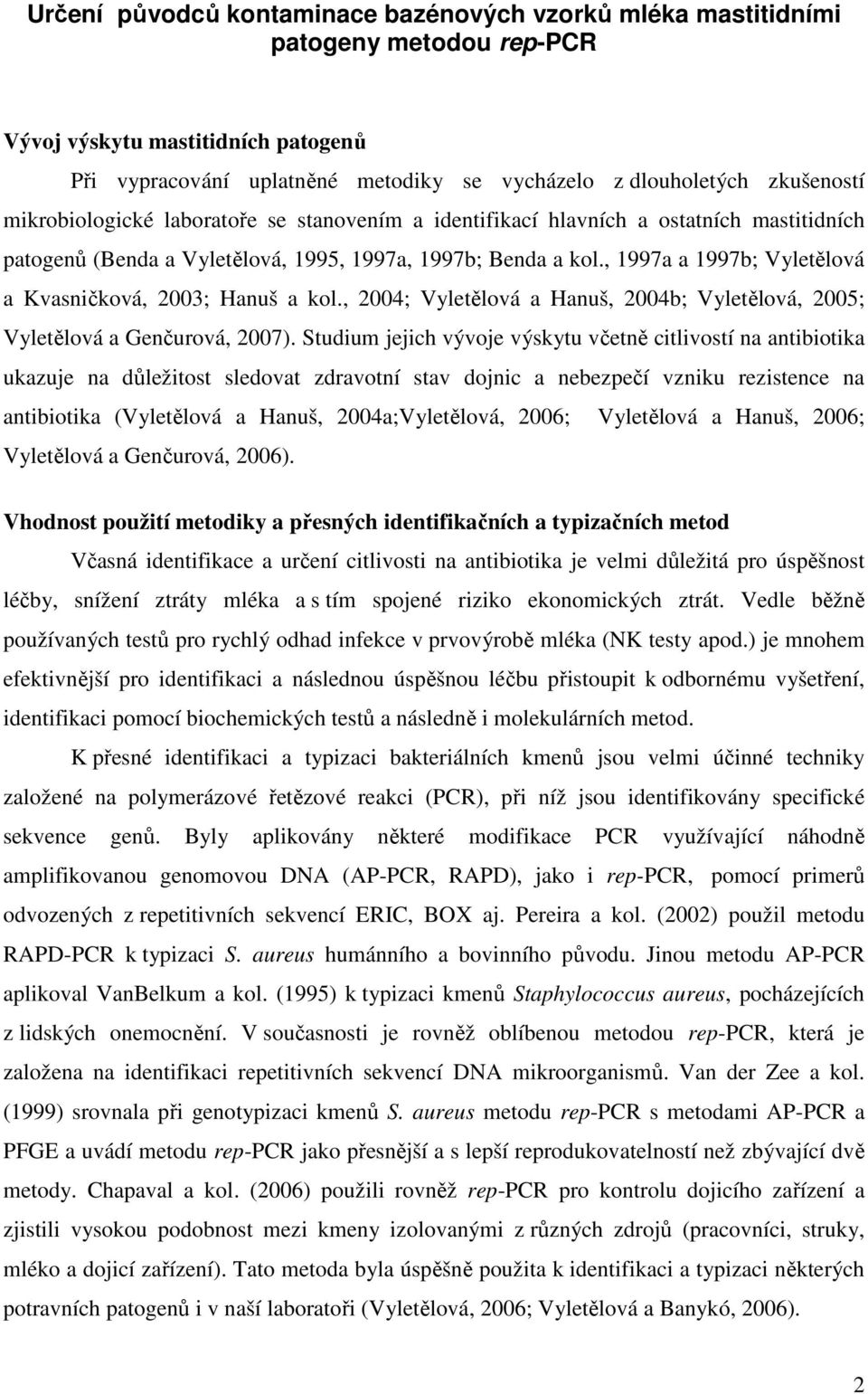 Určení původců kontaminace bazénových vzorků mléka mastitidními patogeny metodou rep-PCR

Vývoj výskytu mastitidních patogenů

Při vypracování uplatněné metodiky se vycházelo z dlouholetých zkušeností mikrobiologické laboratoře se stanovením a identifikací hlavních a ostatních mastitidních patogenů (Benda a Vyletělová, 1995, 1997a, 1997b; Benda a kol., 1997a a 1997b; Vyletělová a Kvasničková, 2003; Hanuš a kol., 2004; Vyletělová a Hanuš, 2004b; Vyletělová, 2005; Vyletělová a Genčurová, 2007). Studium jejich vývoje výskytu včetně citlivostí na antibiotika ukazuje na důležitost sledovat zdravotní stav dojnic a nebezpečí vzniku rezistence na antibiotika (Vyletělová a Hanuš, 2004a;Vyletělová, 2006; Vyletělová a Hanuš, 2006; Vyletělová a Genčurová, 2006).

Vhodnost použití metodiky a přesných identifikačních a typizačních metod

Včasná identifikace a určení citlivosti na antibiotika je velmi důležitá pro úspěšnost léčby, snížení ztráty mléka a s tím spojené riziko ekonomických ztrát. Vedle běžně používaných testů pro rychlý odhad infekce v prvovýrobě mléka (NK testy apod.) je mnohem efektivnější pro identifikaci a následnou úspěšnou léčbu přistoupit k odbornému vyšetření, identifikaci pomocí biochemických testů a následně i molekulárních metod.

K přesné identifikaci a typizaci bakteriálních kmenů jsou velmi účinné techniky založené na polymerázové řetězové reakci (PCR), při níž jsou identifikovány specifické sekvence genů. Byly aplikovány některé modifikace PCR využívající náhodně amplifikovanou genomovou DNA (AP-PCR, RAPD), jako i rep-PCR, pomocí primerů odvozených z repetitivních sekvencí ERIC, BOX aj. Pereira a kol. (2002) použil metodu RAPD-PCR k typizaci S. aureus humánního a bovinního původu. Jinou metodu AP-PCR aplikoval VanBelkum a kol. (1995) k typizaci kmenů Staphylococcus aureus, pocházejících z lidských onemocnění. V současnosti je rovněž oblíbenou metodou rep-PCR, která je založena na identifikaci repetitivních sekvencí DNA mikroorganismů. Van der Zee a kol. (1999) srovnala při genotypizaci kmenů S. aureus metodu rep-PCR s metodami AP-PCR a PFGE a uvádí metodu rep-PCR jako přesnější a s lepší reprodukovatelností než zbývající dvě metody. Chapaval a kol. (2006) použili rovněž rep-PCR pro kontrolu dojicího zařízení a zjistili vysokou podobnost mezi kmeny izolovanými z různých zdrojů (pracovníci, struky, mléko a dojicí zařízení). Tato metoda byla úspěšně použita k identifikaci a typizaci některých potravních patogenů i v naší laboratoři (Vyletělová, 2006; Vyletělová a Banykó, 2006).

2